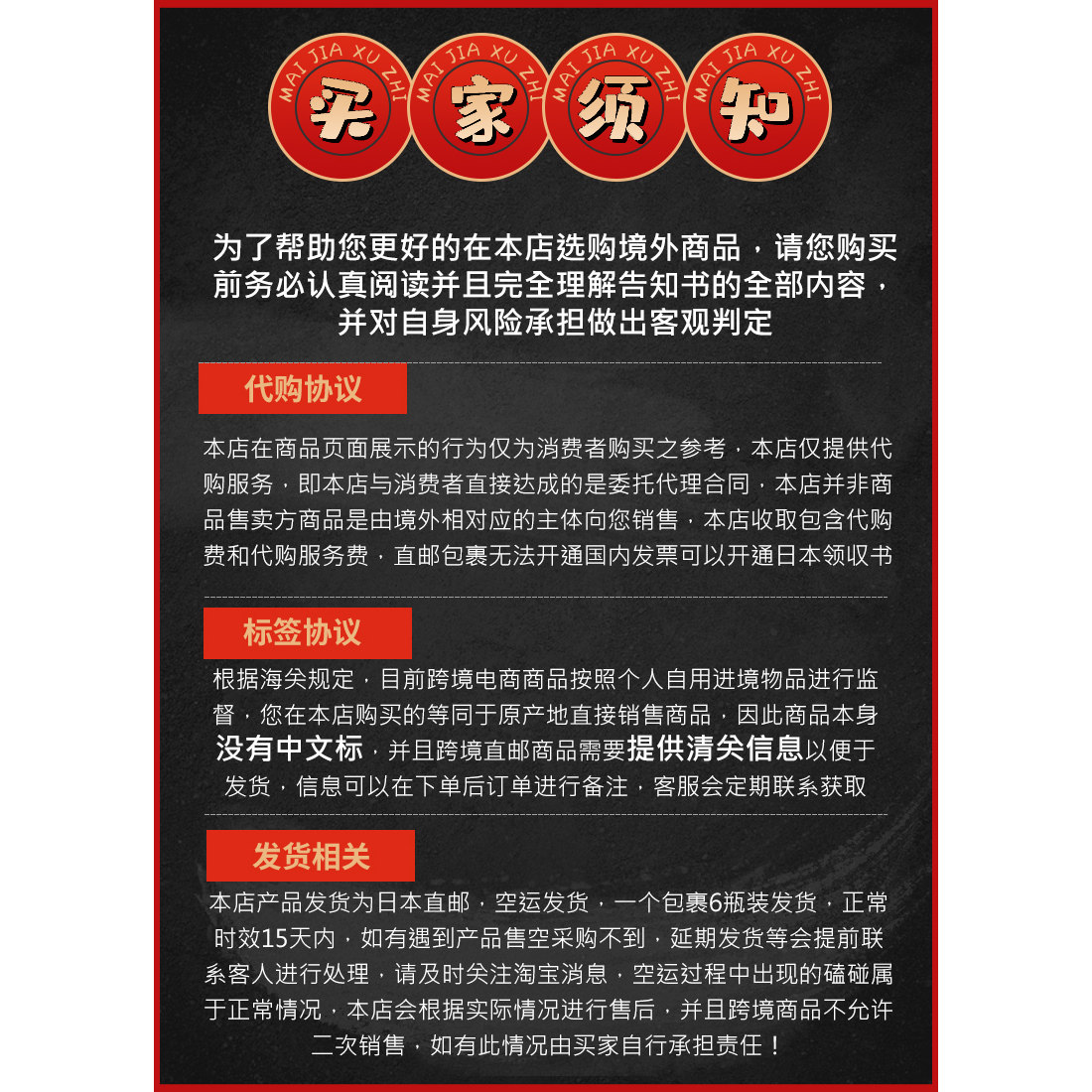 MAI JIA XU ZHI 买 MAI JIA XU ZHI 家 MAI JIA XU ZHI 须 MAI JIA XU ZHI 知

为了帮助您更好的在本店选购境外商品，请您购买前务必认真阅读并且完全理解告知书的全部内容，并对自身风险承担做出客观判定

代购协议

本店在商品页面展示的行为仅为消费者购买之参考，本店仅提供代购服务，即本店与消费者直接达成的是委托代理合同，本店并非商品售卖方商品是由境外相对应的主体向您销售，本店收取包含代购费和代购服务费，直邮包裹无法开通国内发票可以开通日本领收书

标签协议

根据海关规定，目前跨境电商商品按照个人自用进境物品进行监督，您在本店购买的等同于原产地直接销售商品，因此商品本身没有中文标，并且跨境直邮商品需要提供清关信息以便于发货，信息可以在下单后订单进行备注，客服会定期联系获取

发货相关

本店产品发货为日本直邮，空运发货，一个包裹6瓶装发货，正常时效15天内，如有遇到产品售空采购不到，延期发货等会提前联系客人进行处理，请及时关注淘宝消息，空运过程中出现的磕碰属于正常情况，本店会根据实际情况进行售后，并且跨境商品不允许二次销售，如有此情况由买家自行承担责任！